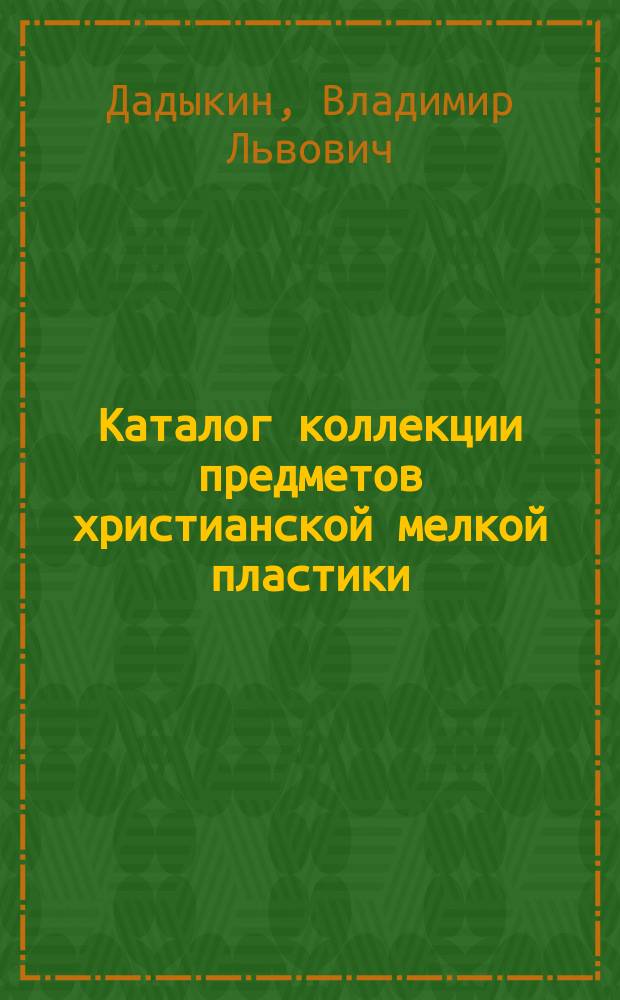 Дадыкин, Владимир Львович

Каталог коллекции предметов христианской мелкой пластики